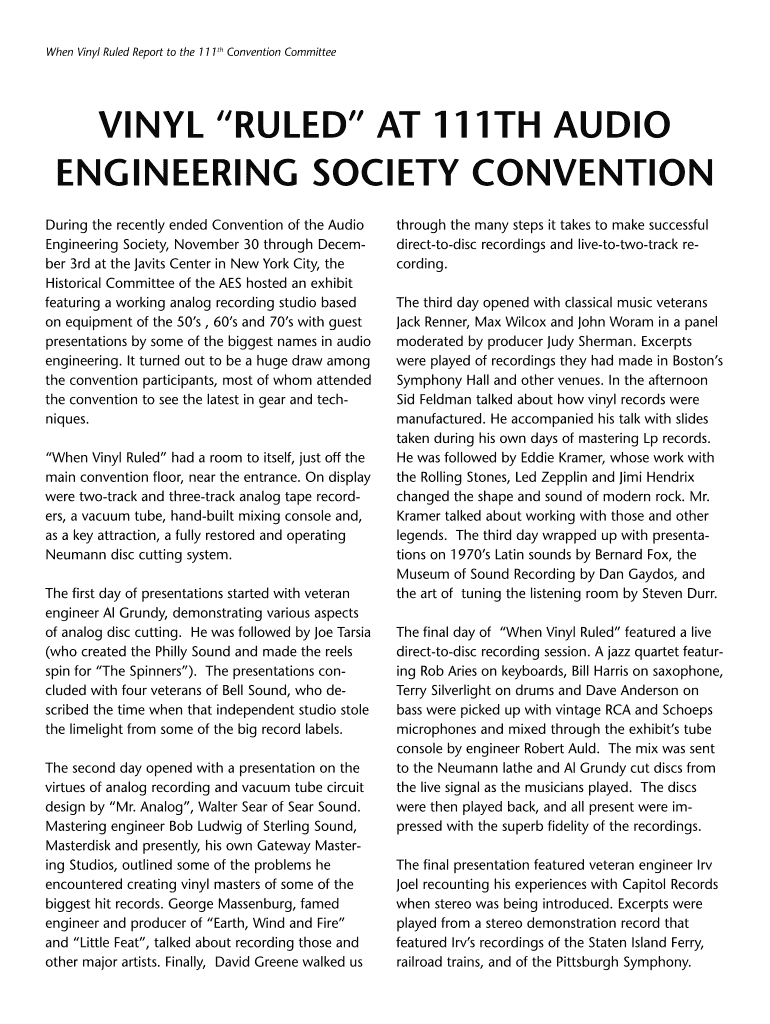 When Vinyl Ruled Report to the 111$^{th}$ Convention Committee

VINYL “RULED” AT 111TH AUDIO ENGINEERING SOCIETY CONVENTION

During the recently ended Convention of the Audio Engineering Society, November 30 through December 3rd at the Javits Center in New York City, the Historical Committee of the AES hosted an exhibit featuring a working analog recording studio based on equipment of the 50’s , 60’s and 70’s with guest presentations by some of the biggest names in audio engineering. It turned out to be a huge draw among the convention participants, most of whom attended the convention to see the latest in gear and techniques.

“When Vinyl Ruled” had a room to itself, just off the main convention floor, near the entrance. On display were two-track and three-track analog tape recorders, a vacuum tube, hand-built mixing console and, as a key attraction, a fully restored and operating Neumann disc cutting system.

The first day of presentations started with veteran engineer Al Grundy, demonstrating various aspects of analog disc cutting. He was followed by Joe Tarsia (who created the Philly Sound and made the reels spin for “The Spinners”). The presentations concluded with four veterans of Bell Sound, who described the time when that independent studio stole the limelight from some of the big record labels.

The second day opened with a presentation on the virtues of analog recording and vacuum tube circuit design by “Mr. Analog”, Walter Sear of Sear Sound. Mastering engineer Bob Ludwig of Sterling Sound, Masterdisk and presently, his own Gateway Mastering Studios, outlined some of the problems he encountered creating vinyl masters of some of the biggest hit records. George Massenburg, famed engineer and producer of “Earth, Wind and Fire” and “Little Feat”, talked about recording those and other major artists. Finally, David Greene walked us through the many steps it takes to make successful direct-to-disc recordings and live-to-two-track recording.

The third day opened with classical music veterans Jack Renner, Max Wilcox and John Woram in a panel moderated by producer Judy Sherman. Excerpts were played of recordings they had made in Boston’s Symphony Hall and other venues. In the afternoon Sid Feldman talked about how vinyl records were manufactured. He accompanied his talk with slides taken during his own days of mastering Lp records. He was followed by Eddie Kramer, whose work with the Rolling Stones, Led Zepplin and Jimi Hendrix changed the shape and sound of modern rock. Mr. Kramer talked about working with those and other legends. The third day wrapped up with presentations on 1970’s Latin sounds by Bernard Fox, the Museum of Sound Recording by Dan Gaydos, and the art of tuning the listening room by Steven Durr.

The final day of “When Vinyl Ruled” featured a live direct-to-disc recording session. A jazz quartet featuring Rob Aries on keyboards, Bill Harris on saxophone, Terry Silverlight on drums and Dave Anderson on bass were picked up with vintage RCA and Schoeps microphones and mixed through the exhibit’s tube console by engineer Robert Auld. The mix was sent to the Neumann lathe and Al Grundy cut discs from the live signal as the musicians played. The discs were then played back, and all present were impressed with the superb fidelity of the recordings.

The final presentation featured veteran engineer Irv Joel recounting his experiences with Capitol Records when stereo was being introduced. Excerpts were played from a stereo demonstration record that featured Irv’s recordings of the Staten Island Ferry, railroad trains, and of the Pittsburgh Symphony.